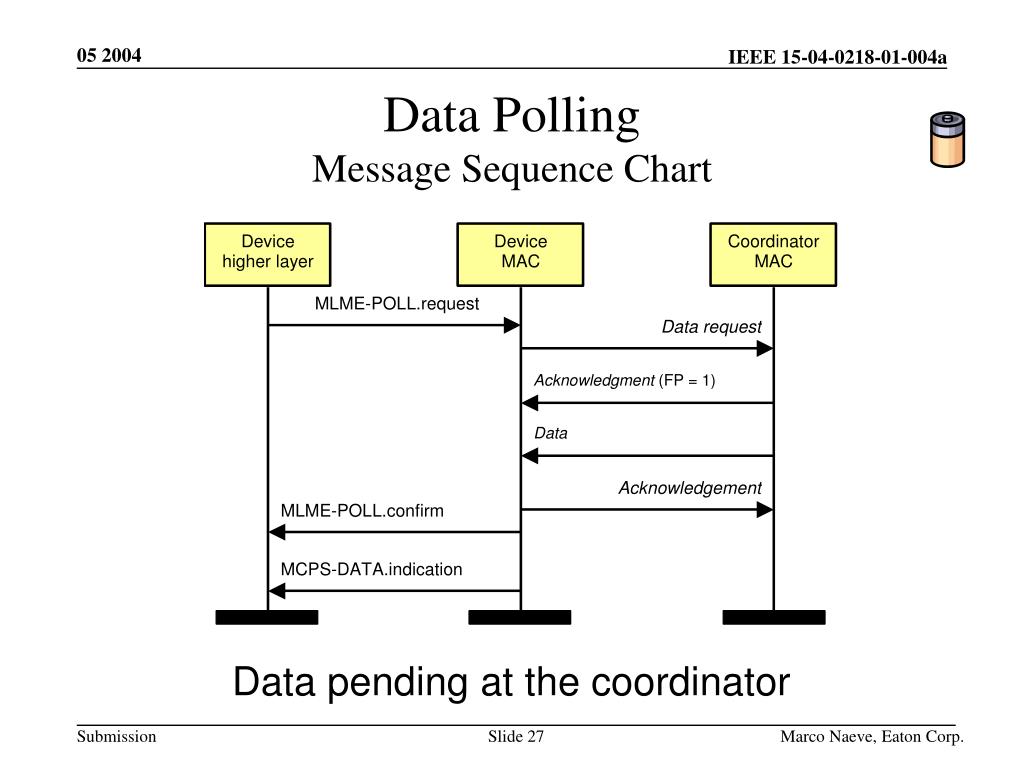 05 2004

IEEE 15-04-0218-01-004a

Data Polling
Message Sequence Chart

Device higher layer

Device MAC

Coordinator MAC

MLME-POLL.request

Data request

Acknowledgment (FP = 1)

Data

Acknowledgement

MLME-POLL.confirm

MCPS-DATA.indication

Data pending at the coordinator

Submission

Slide 27

Marco Naeve, Eaton Corp.